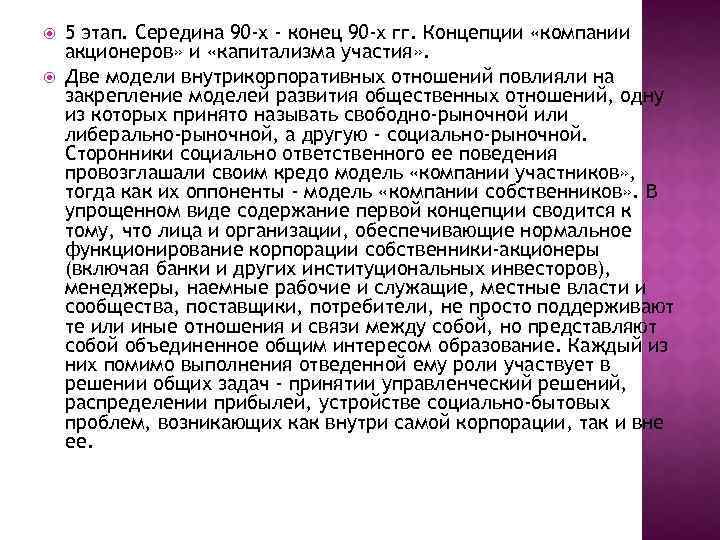 5 этап. Середина 90-х - конец 90-х гг. Концепции «компании акционеров» и «капитализма участия».

Две модели внутрикорпоративных отношений повлияли на закрепление моделей развития общественных отношений, одну из которых принято называть свободно-рыночной или либерально-рыночной, а другую - социально-рыночной. Сторонники социально ответственного ее поведения провозглашали своим кредо модель «компании участников», тогда как их оппоненты - модель «компании собственников». В упрощенном виде содержание первой концепции сводится к тому, что лица и организации, обеспечивающие нормальное функционирование корпорации собственники-акционеры (включая банки и других институциональных инвесторов), менеджеры, наемные рабочие и служащие, местные власти и сообщества, поставщики, потребители, не просто поддерживают те или иные отношения и связи между собой, но представляют собой объединенное общим интересом образование. Каждый из них помимо выполнения отведенной ему роли участвует в решении общих задач - принятии управленческий решений, распределении прибылей, устройстве социально-бытовых проблем, возникающих как внутри самой корпорации, так и вне ее.